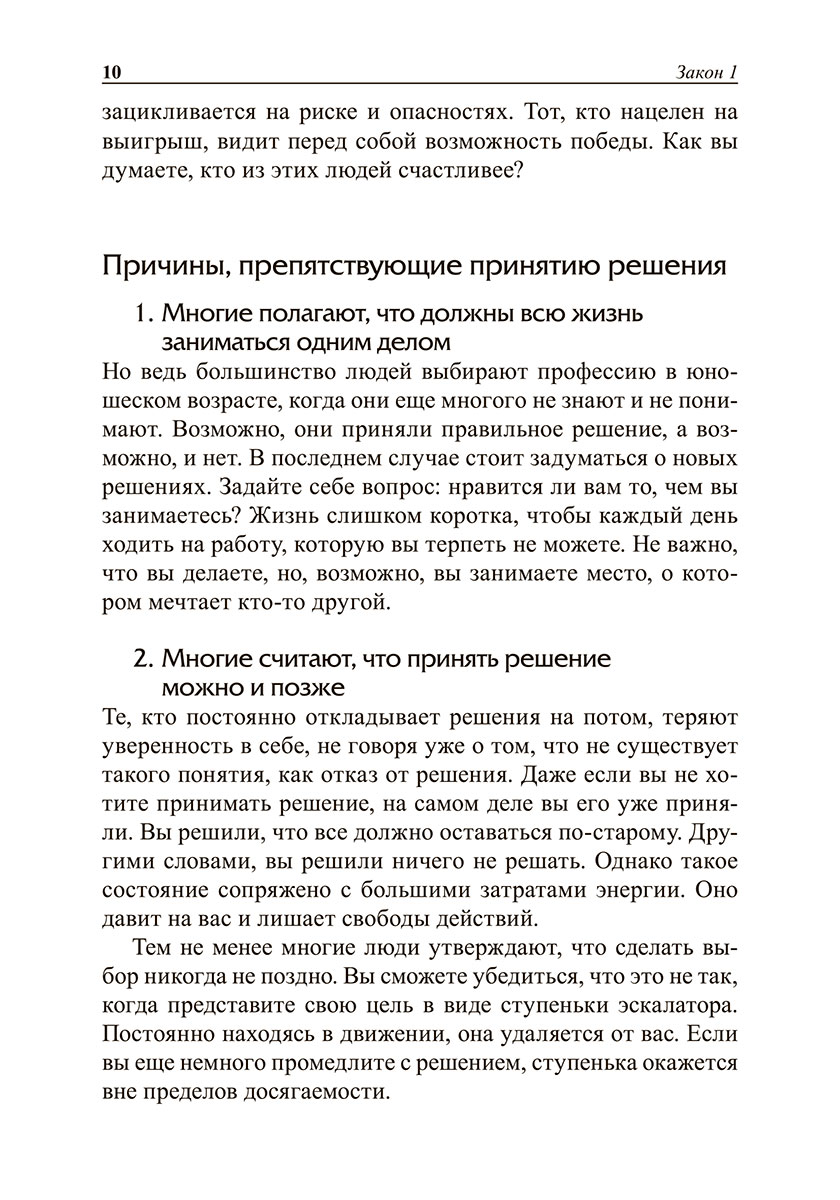 10 Закон 1

зацикливается на риске и опасностях. Тот, кто нацелен на выигрыш, видит перед собой возможность победы. Как вы думаете, кто из этих людей счастливее?

Причины, препятствующие принятию решения

1. Многие полагают, что должны всю жизнь заниматься одним делом

Но ведь большинство людей выбирают профессию в юношеском возрасте, когда они еще многого не знают и не понимают. Возможно, они приняли правильное решение, а возможно, и нет. В последнем случае стоит задуматься о новых решениях. Задайте себе вопрос: нравится ли вам то, чем вы занимаетесь? Жизнь слишком коротка, чтобы каждый день ходить на работу, которую вы терпеть не можете. Не важно, что вы делаете, но, возможно, вы занимаете место, о котором мечтает кто-то другой.

2. Многие считают, что принять решение можно и позже

Те, кто постоянно откладывает решения на потом, теряют уверенность в себе, не говоря уже о том, что не существует такого понятия, как отказ от решения. Даже если вы не хотите принимать решение, на самом деле вы его уже приняли. Вы решили, что все должно оставаться по-старому. Другими словами, вы решили ничего не решать. Однако такое состояние сопряжено с большими затратами энергии. Оно давит на вас и лишает свободы действий.

Тем не менее многие люди утверждают, что сделать выбор никогда не поздно. Вы сможете убедиться, что это не так, когда представите свою цель в виде ступеньки эскалатора. Постоянно находясь в движении, она удаляется от вас. Если вы еще немного промедлите с решением, ступенька окажется вне пределов досягаемости.